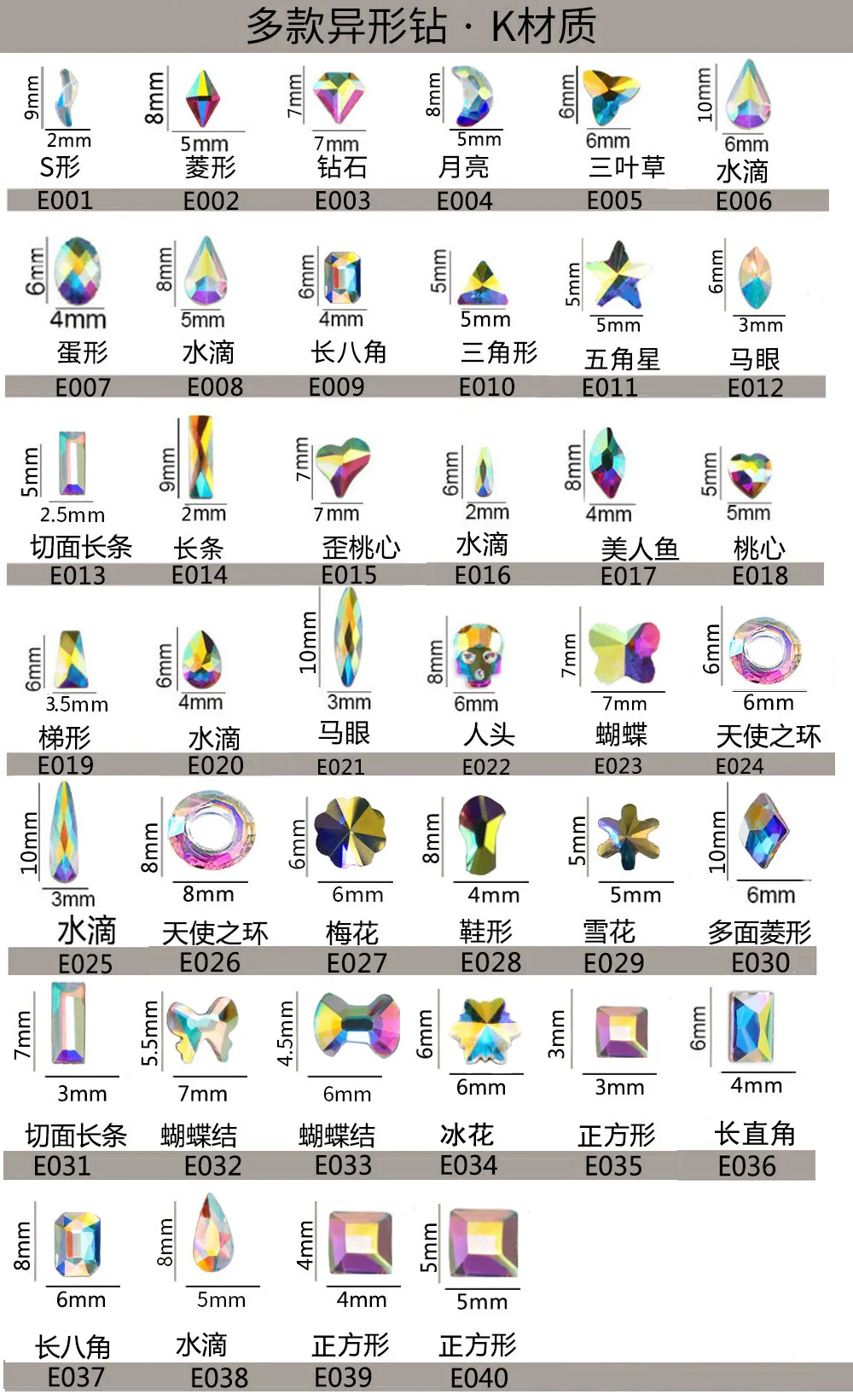 多款异形钻 · K材质

9mm 2mm S形 E001
8mm 5mm 菱形 E002
7mm 7mm 钻石 E003
8mm 5mm 月亮 E004
6mm 6mm 三叶草 E005
10mm 6mm 水滴 E006

6mm 4mm 蛋形 E007
8mm 5mm 水滴 E008
6mm 4mm 长八角 E009
5mm 5mm 三角形 E010
5mm 5mm 五角星 E011
6mm 3mm 马眼 E012

5mm 2.5mm 切面长条 E013
9mm 2mm 长条 E014
7mm 7mm 歪桃心 E015
6mm 2mm 水滴 E016
8mm 4mm 美人鱼 E017
5mm 5mm 桃心 E018

6mm 3.5mm 梯形 E019
6mm 4mm 水滴 E020
10mm 3mm 马眼 E021
8mm 6mm 人头 E022
7mm 7mm 蝴蝶 E023
6mm 6mm 天使之环 E024

10mm 3mm 水滴 E025
8mm 8mm 天使之环 E026
6mm 6mm 梅花 E027
8mm 4mm 鞋形 E028
5mm 5mm 雪花 E029
10mm 6mm 多面菱形 E030

7mm 3mm 切面长条 E031
5.5mm 7mm 蝴蝶结 E032
4.5mm 6mm 蝴蝶结 E033
6mm 6mm 冰花 E034
3mm 3mm 正方形 E035
6mm 4mm 长直角 E036

8mm 6mm 长八角 E037
8mm 5mm 水滴 E038
4mm 4mm 正方形 E039
5mm 5mm 正方形 E040